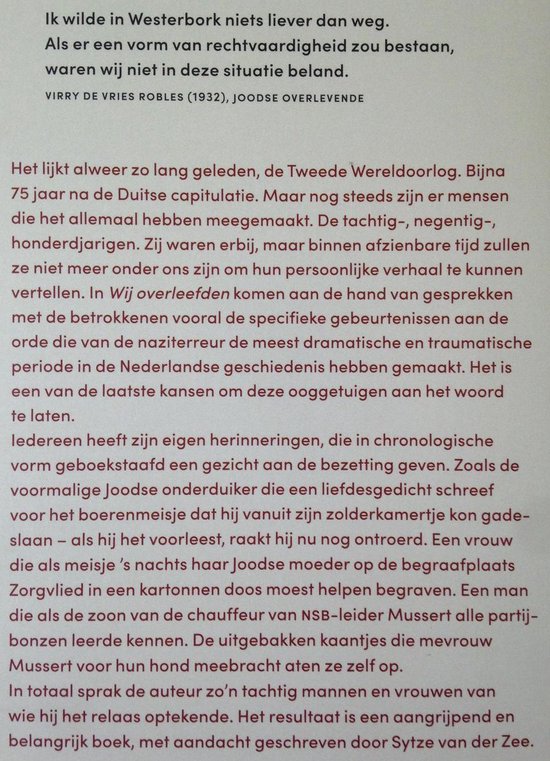 Ik wilde in Westerbork niets liever dan weg.
Als er een vorm van rechtvaardigheid zou bestaan,
waren wij niet in deze situatie beland.
VIRRY DE VRIES ROBLES (1932), JOODSE OVERLEVENDE

Het lijkt alweer zo lang geleden, de Tweede Wereldoorlog. Bijna 75 jaar na de Duitse capitulatie. Maar nog steeds zijn er mensen die het allemaal hebben meegemaakt. De tachtig-, negentig-, honderdjarigen. Zij waren erbij, maar binnen afzienbare tijd zullen ze niet meer onder ons zijn om hun persoonlijke verhaal te kunnen vertellen. In Wij overleefden komen aan de hand van gesprekken met de betrokkenen vooral de specifieke gebeurtenissen aan de orde die van de naziterreur de meest dramatische en traumatische periode in de Nederlandse geschiedenis hebben gemaakt. Het is een van de laatste kansen om deze ooggetuigen aan het woord te laten.

Iedereen heeft zijn eigen herinneringen, die in chronologische vorm geboekstaafd een gezicht aan de bezetting geven. Zoals de voormalige Joodse onderduiker die een liefdesgedicht schreef voor het boerenmeisje dat hij vanuit zijn zolderkamertje kon gadeslaan – als hij het voorleest, raakt hij nu nog ontroerd. Een vrouw die als meisje 's nachts haar Joodse moeder op de begraafplaats Zorgvlied in een kartonnen doos moest helpen begraven. Een man die als de zoon van de chauffeur van NSB-leider Mussert alle partijbonzen leerde kennen. De uitgebakken kaantjes die mevrouw Mussert voor hun hond meebracht aten ze zelf op.

In totaal sprak de auteur zo'n tachtig mannen en vrouwen van wie hij het relaas optekende. Het resultaat is een aangrijpend en belangrijk boek, met aandacht geschreven door Sytze van der Zee.